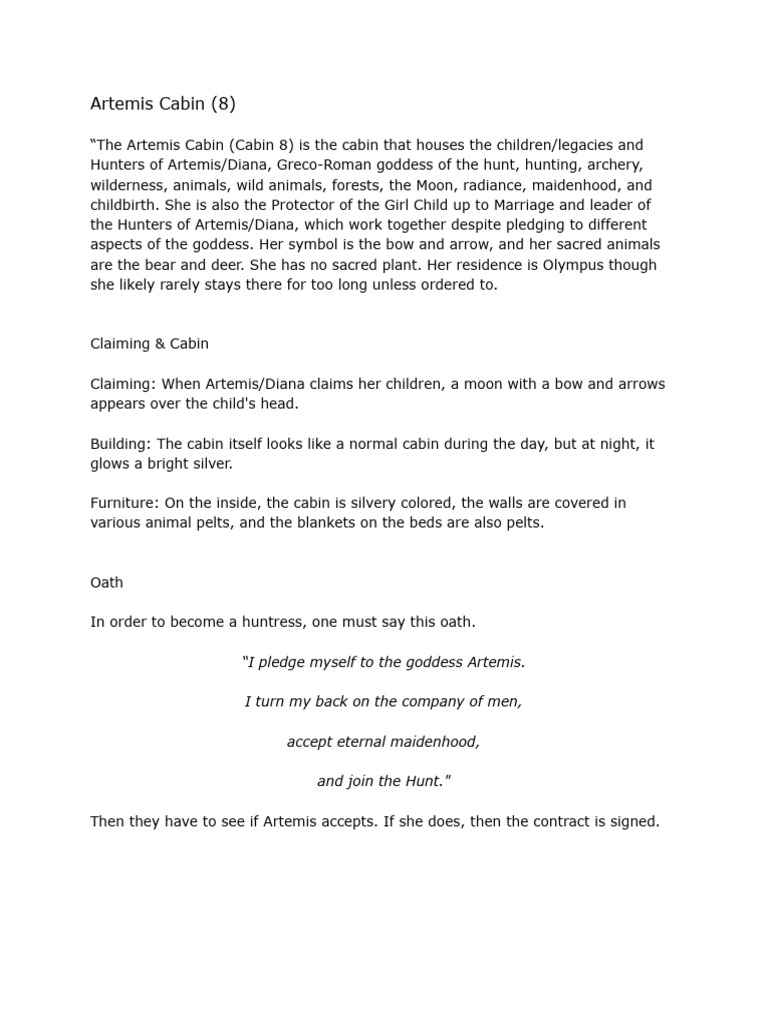 Artemis Cabin (8)

“The Artemis Cabin (Cabin 8) is the cabin that houses the children/legacies and Hunters of Artemis/Diana, Greco-Roman goddess of the hunt, hunting, archery, wilderness, animals, wild animals, forests, the Moon, radiance, maidenhood, and childbirth. She is also the Protector of the Girl Child up to Marriage and leader of the Hunters of Artemis/Diana, which work together despite pledging to different aspects of the goddess. Her symbol is the bow and arrow, and her sacred animals are the bear and deer. She has no sacred plant. Her residence is Olympus though she likely rarely stays there for too long unless ordered to.

Claiming & Cabin

Claiming: When Artemis/Diana claims her children, a moon with a bow and arrows appears over the child's head.

Building: The cabin itself looks like a normal cabin during the day, but at night, it glows a bright silver.

Furniture: On the inside, the cabin is silvery colored, the walls are covered in various animal pelts, and the blankets on the beds are also pelts.

Oath

In order to become a huntress, one must say this oath.

“I pledge myself to the goddess Artemis.

I turn my back on the company of men,

accept eternal maidenhood,

and join the Hunt."

Then they have to see if Artemis accepts. If she does, then the contract is signed.